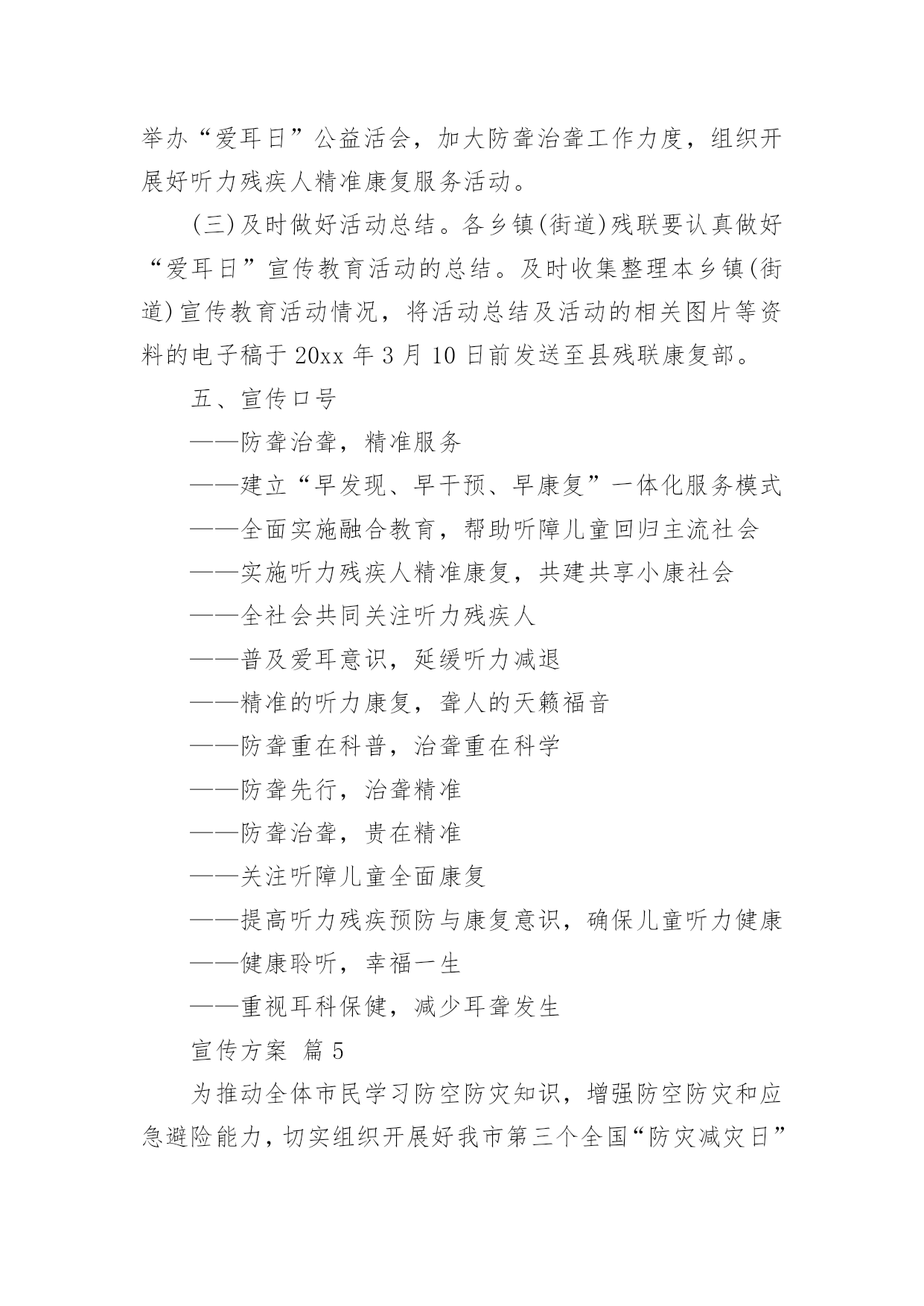 举办“爱耳日”公益活会，加大防聋治聋工作力度，组织开展好听力残疾人精准康复服务活动。

(三)及时做好活动总结。各乡镇(街道)残联要认真做好“爱耳日”宣传教育活动的总结。及时收集整理本乡镇(街道)宣传教育活动情况，将活动总结及活动的相关图片等资料的电子稿于20xx年3月10日前发送至县残联康复部。

五、宣传口号

——防聋治聋，精准服务

——建立“早发现、早干预、早康复”一体化服务模式

——全面实施融合教育，帮助听障儿童回归主流社会

——实施听力残疾人精准康复，共建共享小康社会

——全社会共同关注听力残疾人

——普及爱耳意识，延缓听力减退

——精准的听力康复，聋人的天籁福音

——防聋重在科普，治聋重在科学

——防聋先行，治聋精准

——防聋治聋，贵在精准

——关注听障儿童全面康复

——提高听力残疾预防与康复意识，确保儿童听力健康

——健康聆听，幸福一生

——重视耳科保健，减少耳聋发生

宣传方案 篇5

为推动全体市民学习防空防灾知识，增强防空防灾和应急避险能力，切实组织开展好我市第三个全国“防灾减灾日”